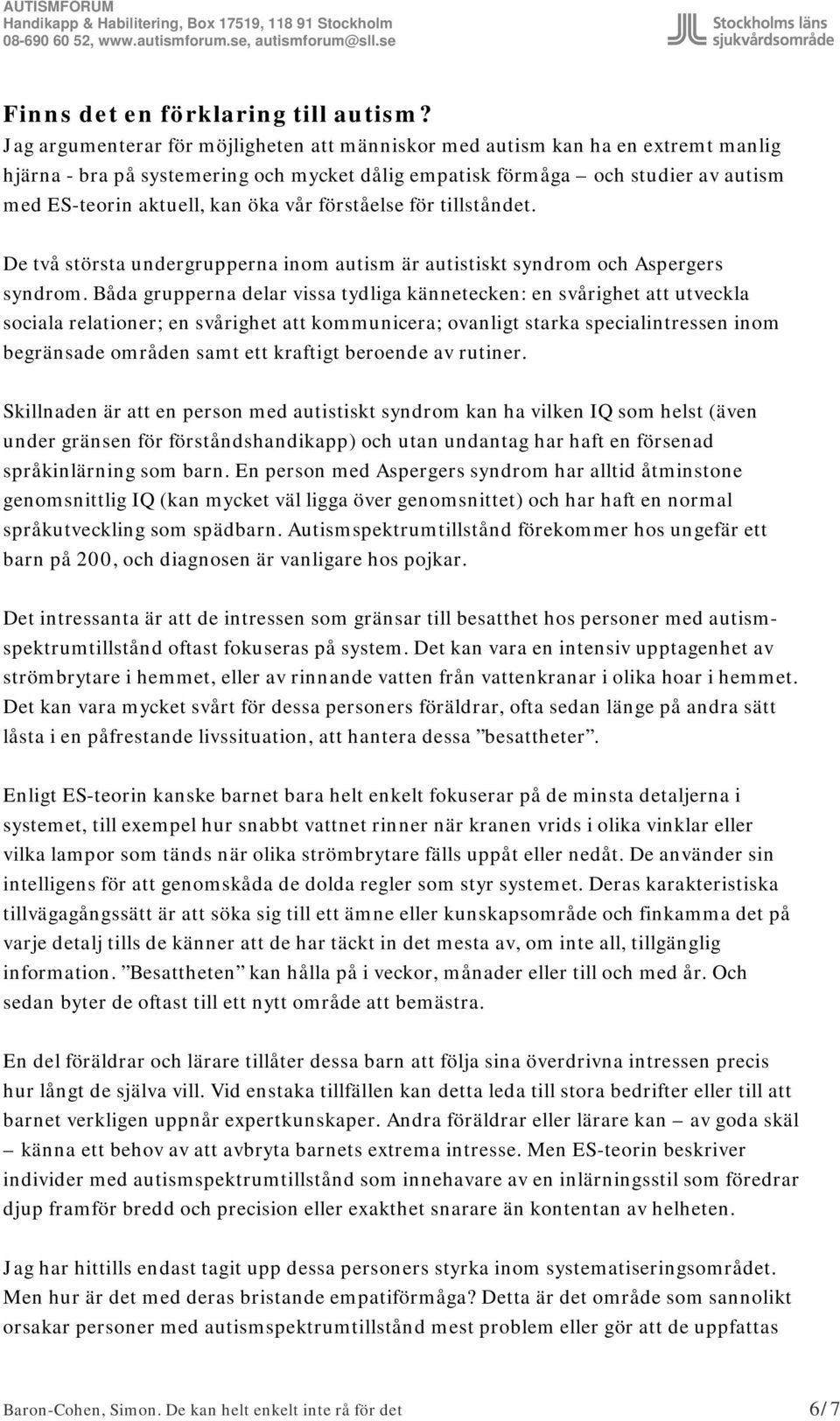 AUTISMFORUM
Handikapp & Habilitering, Box 17519, 118 91 Stockholm
08-690 60 52, www.autismforum.se, autismforum@sll.se

Stockholms läns sjukvårdsområde

Finns det en förklaring till autism?
Jag argumenterar för möjligheten att människor med autism kan ha en extremt manlig hjärna - bra på systemering och mycket dålig empatisk förmåga – och studier av autism med ES-teorin aktuell, kan öka vår förståelse för tillståndet.

De två största undergrupperna inom autism är autistiskt syndrom och Aspergers syndrom. Båda grupperna delar vissa tydliga kännetecken: en svårighet att utveckla sociala relationer; en svårighet att kommunicera; ovanligt starka specialintressen inom begränsade områden samt ett kraftigt beroende av rutiner.

Skillnaden är att en person med autistiskt syndrom kan ha vilken IQ som helst (även under gränsen för förståndshandikapp) och utan undantag har haft en försenad språkinlärning som barn. En person med Aspergers syndrom har alltid åtminstone genomsnittlig IQ (kan mycket väl ligga över genomsnittet) och har haft en normal språkutveckling som spädbarn. Autismspektrumtillstånd förekommer hos ungefär ett barn på 200, och diagnosen är vanligare hos pojkar.

Det intressanta är att de intressen som gränsar till besatthet hos personer med autismspektrumtillstånd oftast fokuseras på system. Det kan vara en intensiv upptagenhet av strömbrytare i hemmet, eller av rinnande vatten från vattenkranar i olika hoar i hemmet. Det kan vara mycket svårt för dessa personers föräldrar, ofta sedan länge på andra sätt låsta i en påfrestande livssituation, att hantera dessa ”besattheter”.

Enligt ES-teorin kanske barnet bara helt enkelt fokuserar på de minsta detaljerna i systemet, till exempel hur snabbt vattnet rinner när kranen vrids i olika vinklar eller vilka lampor som tänds när olika strömbrytare fälls uppåt eller nedåt. De använder sin intelligens för att genomskåda de dolda regler som styr systemet. Deras karakteristiska tillvägagångssätt är att söka sig till ett ämne eller kunskapsområde och finkamma det på varje detalj tills de känner att de har täckt in det mesta av, om inte all, tillgänglig information. ”Besattheten” kan hålla på i veckor, månader eller till och med år. Och sedan byter de oftast till ett nytt område att bemästra.

En del föräldrar och lärare tillåter dessa barn att följa sina överdrivna intressen precis hur långt de själva vill. Vid enstaka tillfällen kan detta leda till stora bedrifter eller till att barnet verkligen uppnår expertkunskaper. Andra föräldrar eller lärare kan – av goda skäl – känna ett behov av att avbryta barnets extrema intresse. Men ES-teorin beskriver individer med autismspektrumtillstånd som innehavare av en inlärningsstil som föredrar djup framför bredd och precision eller exakthet snarare än kontentan av helheten.

Jag har hittills endast tagit upp dessa personers styrka inom systematiseringsområdet. Men hur är det med deras bristande empatiförmåga? Detta är det område som sannolikt orsakar personer med autismspektrumtillstånd mest problem eller gör att de uppfattas

Baron-Cohen, Simon. De kan helt enkelt inte rå för det
6/7